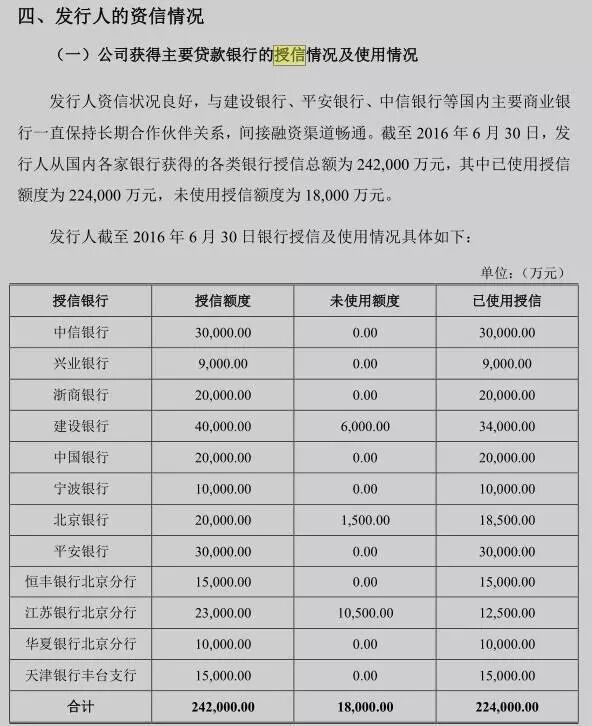 四、发行人的资信情况

（一）公司获得主要贷款银行的授信情况及使用情况

发行人资信状况良好，与建设银行、平安银行、中信银行等国内主要商业银行一直保持长期合作伙伴关系，间接融资渠道畅通。截至 2016 年 6 月 30 日，发行人从国内各家银行获得的各类银行授信总额为 242,000 万元，其中已使用授信额度为 224,000 万元，未使用授信额度为 18,000 万元。

发行人截至 2016 年 6 月 30 日银行授信及使用情况具体如下：

单位：（万元）

| 授信银行 | 授信额度 | 未使用额度 | 已使用授信 |
|---|---|---|---|
| 中信银行 | 30,000.00 | 0.00 | 30,000.00 |
| 兴业银行 | 9,000.00 | 0.00 | 9,000.00 |
| 浙商银行 | 20,000.00 | 0.00 | 20,000.00 |
| 建设银行 | 40,000.00 | 6,000.00 | 34,000.00 |
| 中国银行 | 20,000.00 | 0.00 | 20,000.00 |
| 宁波银行 | 10,000.00 | 0.00 | 10,000.00 |
| 北京银行 | 20,000.00 | 1,500.00 | 18,500.00 |
| 平安银行 | 30,000.00 | 0.00 | 30,000.00 |
| 恒丰银行北京分行 | 15,000.00 | 0.00 | 15,000.00 |
| 江苏银行北京分行 | 23,000.00 | 10,500.00 | 12,500.00 |
| 华夏银行北京分行 | 10,000.00 | 0.00 | 10,000.00 |
| 天津银行丰台支行 | 15,000.00 | 0.00 | 15,000.00 |
| 合计 | 242,000.00 | 18,000.00 | 224,000.00 |